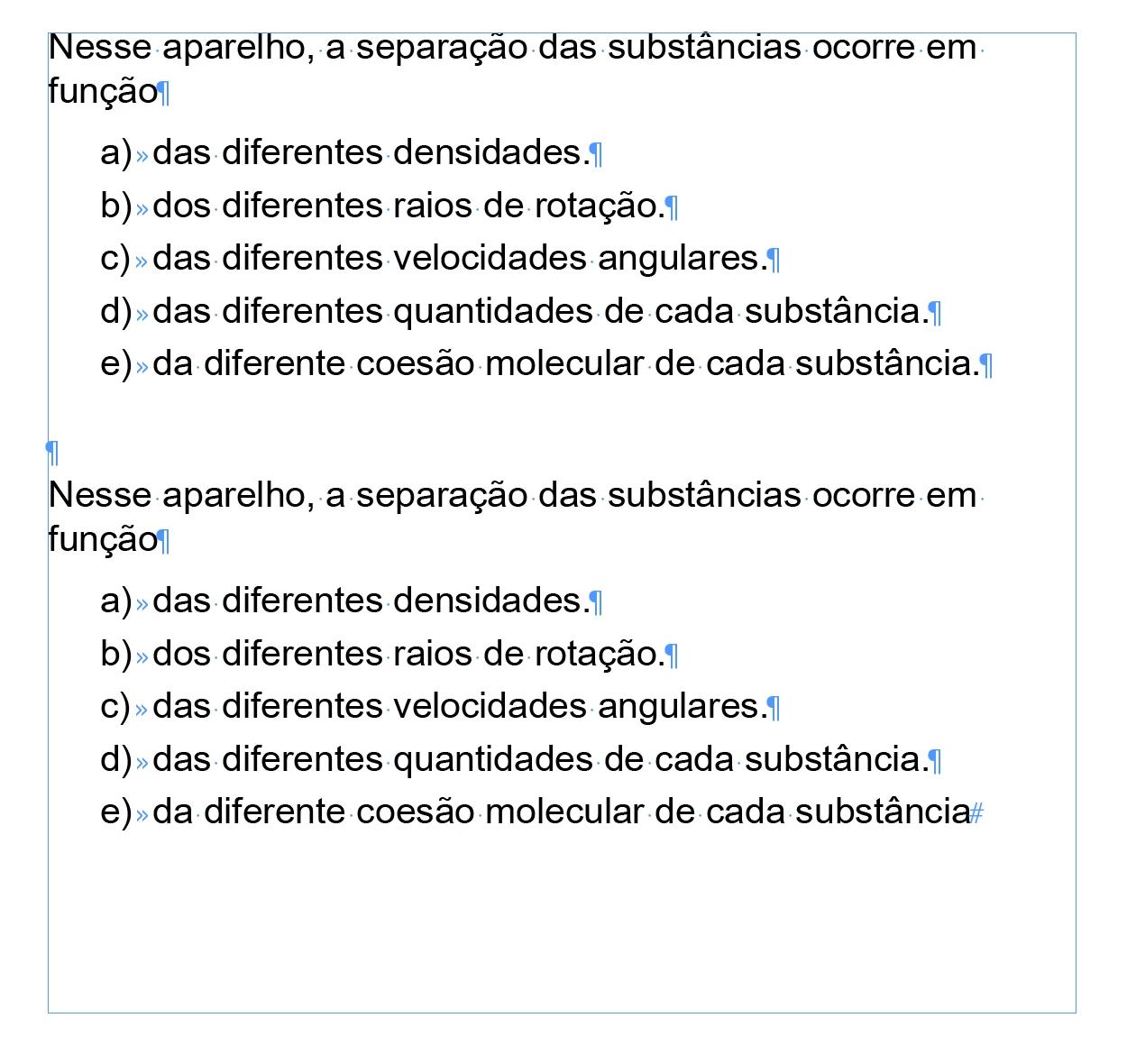 Nesse aparelho, a separação das substâncias ocorre em função

a) das diferentes densidades.

b) dos diferentes raios de rotação.

c) das diferentes velocidades angulares.

d) das diferentes quantidades de cada substância.

e) da diferente coesão molecular de cada substância.

Nesse aparelho, a separação das substâncias ocorre em função

a) das diferentes densidades.

b) dos diferentes raios de rotação.

c) das diferentes velocidades angulares.

d) das diferentes quantidades de cada substância.

e) da diferente coesão molecular de cada substância